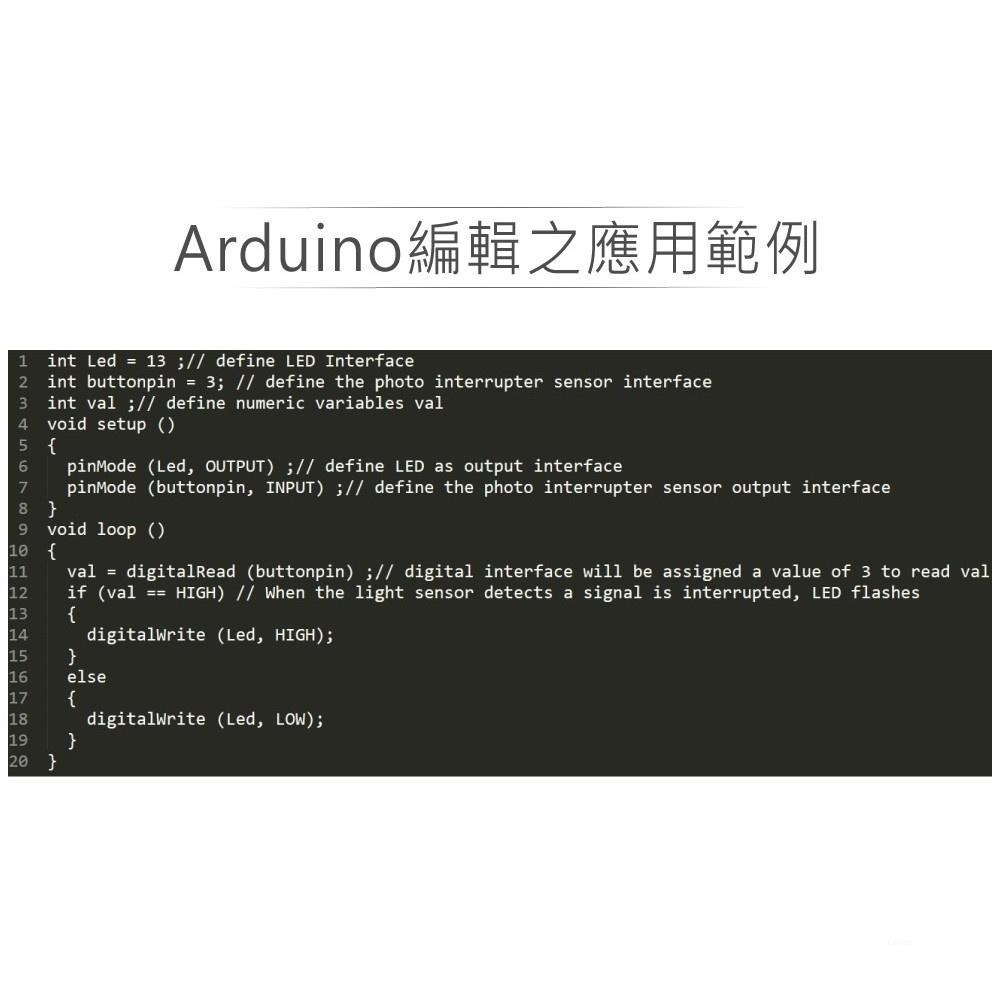 Arduino編輯之應用範例

1 int Led = 13 ;// define LED Interface
2 int buttonpin = 3; // define the photo interrupter sensor interface
3 int val ;// define numeric variables val
4 void setup ()
5 {
6   pinMode (Led, OUTPUT) ;// define LED as output interface
7   pinMode (buttonpin, INPUT) ;// define the photo interrupter sensor output interface
8 }
9 void loop ()
10 {
11   val = digitalRead (buttonpin) ;// digital interface will be assigned a value of 3 to read val
12   if (val == HIGH) // When the light sensor detects a signal is interrupted, LED flashes
13   {
14     digitalWrite (Led, HIGH);
15   }
16   else
17   {
18     digitalWrite (Led, LOW);
19   }
20 }